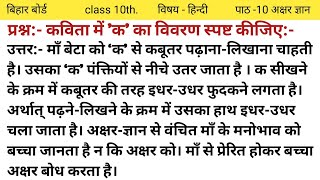 बिहार बोर्ड class 10th. विषय - हिन्दी पाठ -10 अक्षर ज्ञान

प्रश्न:- कविता में 'क' का विवरण स्पष्ट कीजिए:-

उत्तर:- माँ बेटा को 'क' से कबूतर पढ़ाना-लिखाना चाहती है। उसका 'क' पंक्तियों से नीचे उतर जाता है । क सीखने के क्रम में कबूतर की तरह इधर-उधर फुदकने लगता है। अर्थात् पढ़ने-लिखने के क्रम में उसका हाथ इधर-उधर चला जाता है। अक्षर-ज्ञान से वंचित माँ के मनोभाव को बच्चा जानता है न कि अक्षर को। माँ से प्रेरित होकर बच्चा अक्षर बोध करता है।